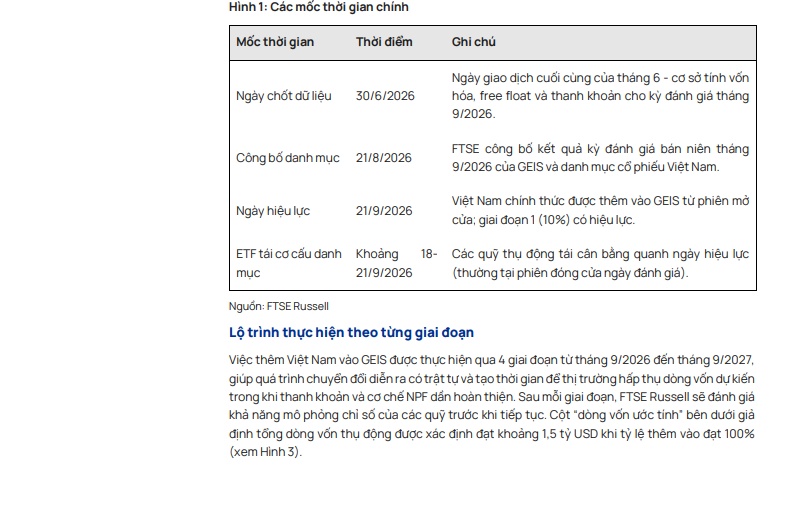 Hình 1: Các mốc thời gian chính

| Mốc thời gian | Thời điểm | Ghi chú |
|---|---|---|
| Ngày chốt dữ liệu | 30/6/2026 | Ngày giao dịch cuối cùng của tháng 6 - cơ sở tính vốn hóa, free float và thanh khoản cho kỳ đánh giá tháng 9/2026. |
| Công bố danh mục | 21/8/2026 | FTSE công bố kết quả kỳ đánh giá bán niên tháng 9/2026 của GEIS và danh mục cổ phiếu Việt Nam. |
| Ngày hiệu lực | 21/9/2026 | Việt Nam chính thức được thêm vào GEIS từ phiên mở cửa; giai đoạn 1 (10%) có hiệu lực. |
| ETF tái cơ cấu danh mục | Khoảng 18-21/9/2026 | Các quỹ thụ động tái cân bằng quanh ngày hiệu lực (thường tại phiên đóng cửa ngày đánh giá). |

Nguồn: FTSE Russell

Lộ trình thực hiện theo từng giai đoạn

Việc thêm Việt Nam vào GEIS được thực hiện qua 4 giai đoạn từ tháng 9/2026 đến tháng 9/2027, giúp quá trình chuyển đổi diễn ra có trật tự và tạo thời gian để thị trường hấp thụ dòng vốn dự kiến trong khi thanh khoản và cơ chế NPF dần hoàn thiện. Sau mỗi giai đoạn, FTSE Russell sẽ đánh giá khả năng mô phỏng chỉ số của các quỹ trước khi tiếp tục. Cột "dòng vốn ước tính" bên dưới giả định tổng dòng vốn thụ động được xác định đạt khoảng 1,5 tỷ USD khi tỷ lệ thêm vào đạt 100% (xem Hình 3).